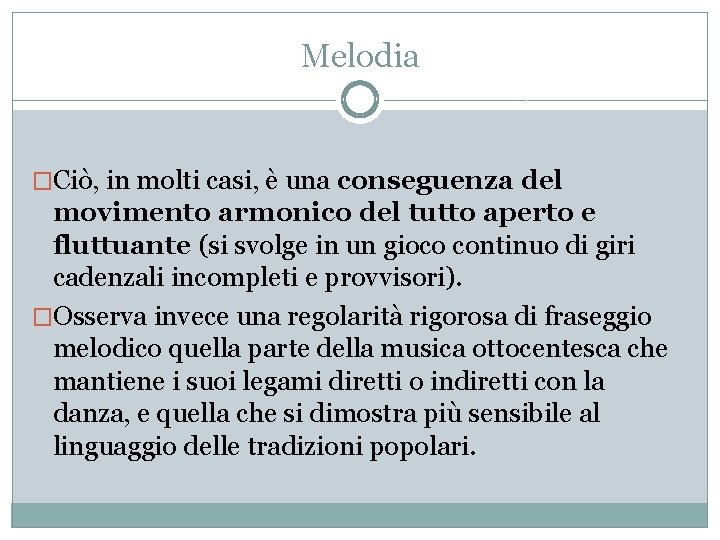 Melodia

Ciò, in molti casi, è una conseguenza del movimento armonico del tutto aperto e fluttuante (si svolge in un gioco continuo di giri cadenzali incompleti e provvisori).

Osserva invece una regolarità rigorosa di fraseggio melodico quella parte della musica ottocentesca che mantiene i suoi legami diretti o indiretti con la danza, e quella che si dimostra più sensibile al linguaggio delle tradizioni popolari.